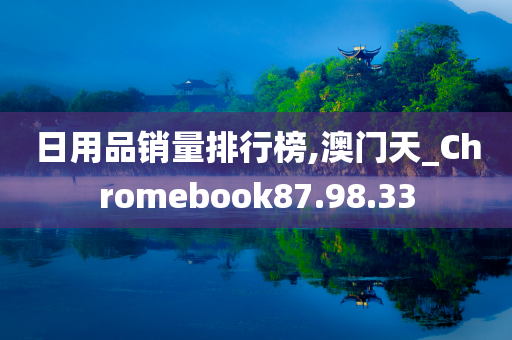 日用品销量排行榜,澳门天_Chromebook87.98.33